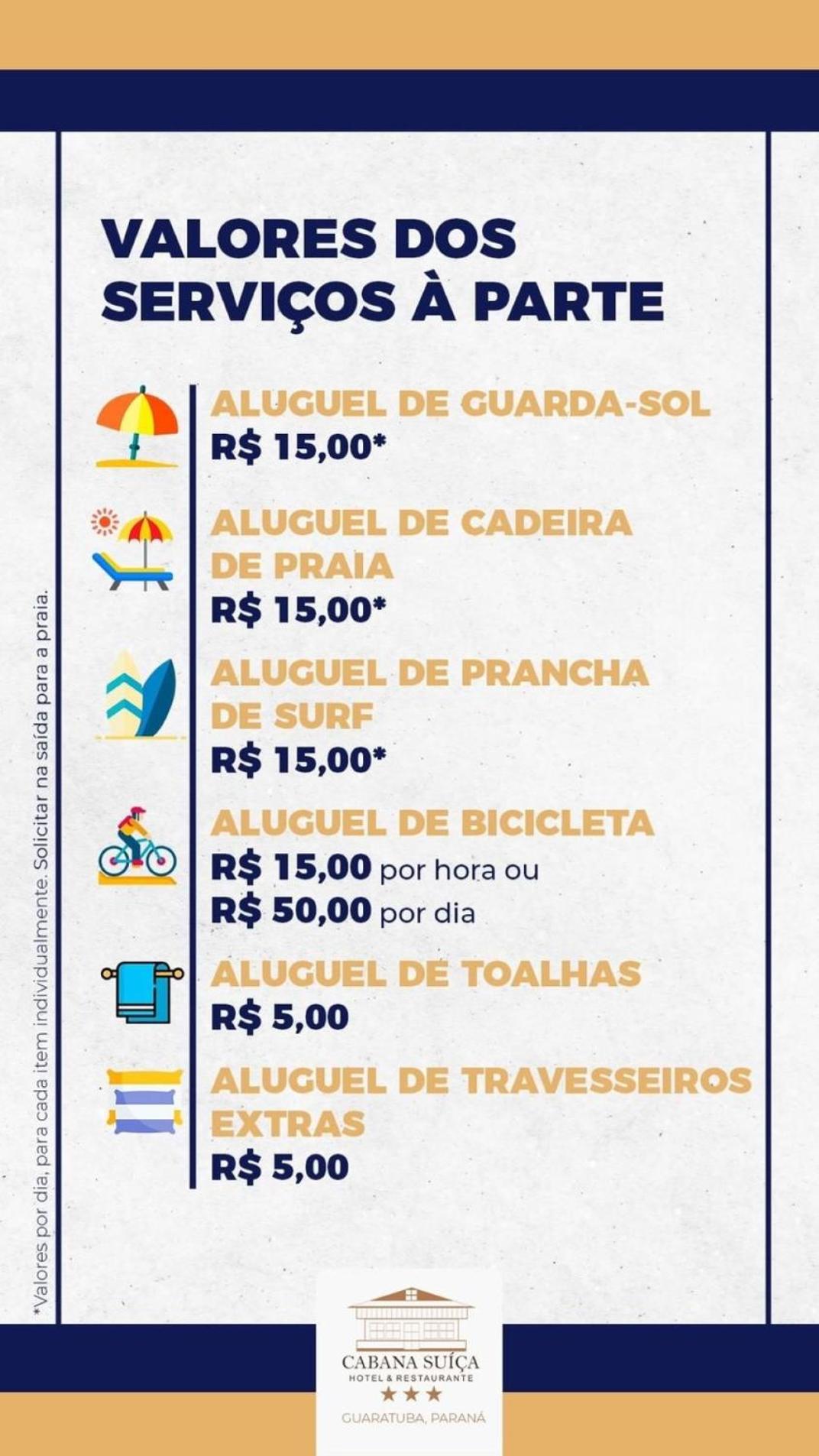 VALORES DOS SERVIÇOS À PARTE

ALUGUEL DE GUARDA-SOL
R$ 15,00*

ALUGUEL DE CADEIRA DE PRAIA
R$ 15,00*

ALUGUEL DE PRANCHA DE SURF
R$ 15,00*

ALUGUEL DE BICICLETA
R$ 15,00 por hora ou
R$ 50,00 por dia

ALUGUEL DE TOALHAS
R$ 5,00

ALUGUEL DE TRAVESSEIROS EXTRAS
R$ 5,00

*Valores por dia, para cada item individualmente. Solicitar na saída para a praia.

CABANA SUÍÇA
HOTEL & RESTAURANTE
★★★
GUARATUBA, PARANÁ